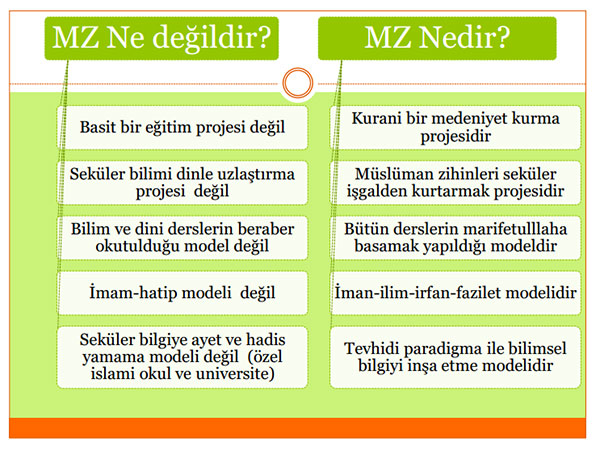 MZ Ne değildir?

Basit bir eğitim projesi değil

Seküler bilimi dinle uzlaştırma projesi  değil

Bilim ve dini derslerin beraber okutulduğu model değil

İmam-hatip modeli  değil

Seküler bilgiye ayet ve hadis yamama modeli değil  (özel islami okul ve universite)

MZ Nedir?

Kurani bir medeniyet kurma projesidir

Müslüman zihinleri seküler işgalden kurtarmak projesidir

Bütün derslerin marifetulllaha basamak yapıldığı modeldir

İman-ilim-irfan-fazilet modelidir

Tevhidi paradigma ile bilimsel bilgiyi inşa etme modelidir